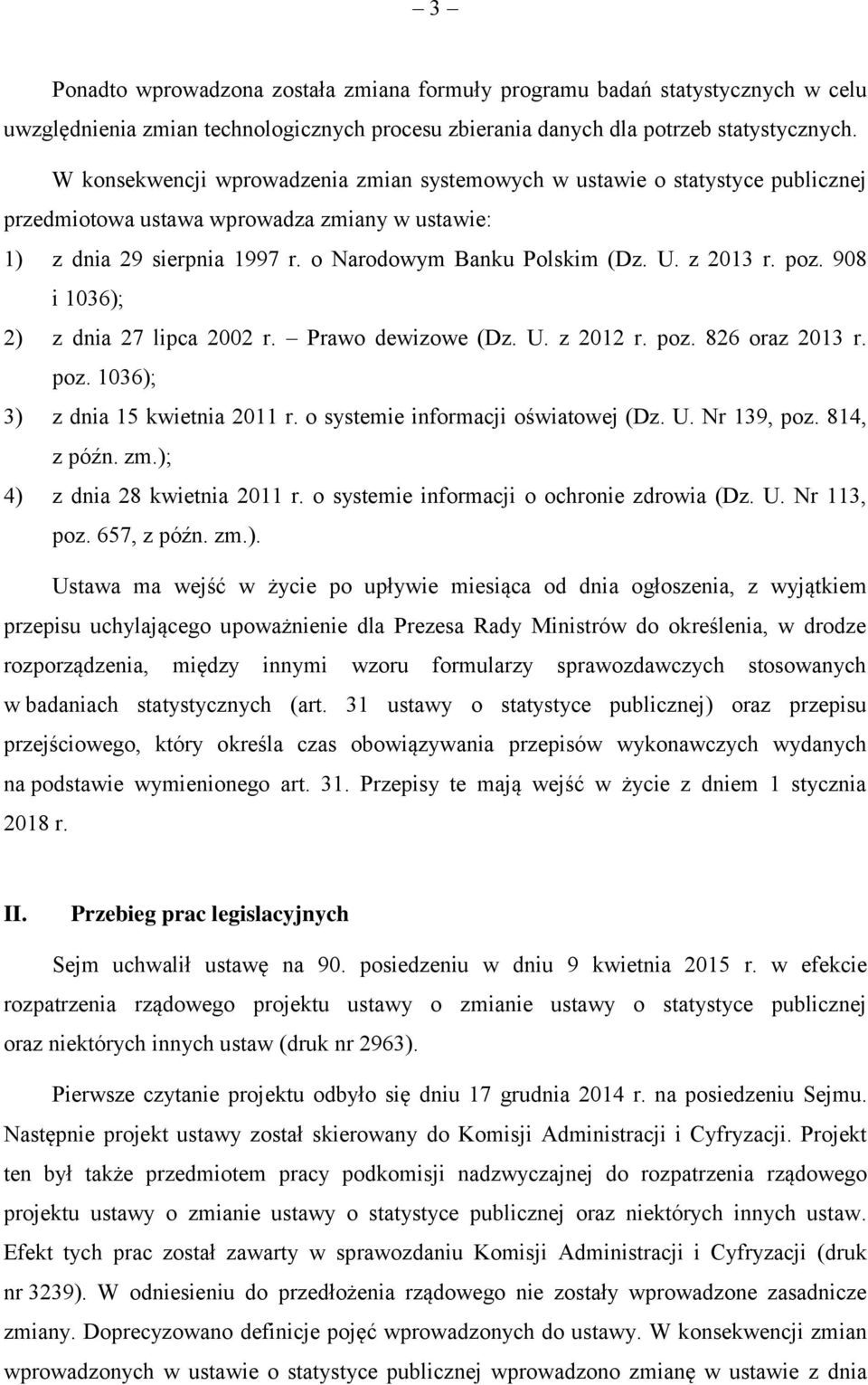 – 3 –

Ponadto wprowadzona została zmiana formuły programu badań statystycznych w celu uwzględnienia zmian technologicznych procesu zbierania danych dla potrzeb statystycznych.

W konsekwencji wprowadzenia zmian systemowych w ustawie o statystyce publicznej przedmiotowa ustawa wprowadza zmiany w ustawie:

1) z dnia 29 sierpnia 1997 r. o Narodowym Banku Polskim (Dz. U. z 2013 r. poz. 908 i 1036);

2) z dnia 27 lipca 2002 r. – Prawo dewizowe (Dz. U. z 2012 r. poz. 826 oraz 2013 r. poz. 1036);

3) z dnia 15 kwietnia 2011 r. o systemie informacji oświatowej (Dz. U. Nr 139, poz. 814, z późn. zm.);

4) z dnia 28 kwietnia 2011 r. o systemie informacji o ochronie zdrowia (Dz. U. Nr 113, poz. 657, z późn. zm.).

Ustawa ma wejść w życie po upływie miesiąca od dnia ogłoszenia, z wyjątkiem przepisu uchylającego upoważnienie dla Prezesa Rady Ministrów do określenia, w drodze rozporządzenia, między innymi wzoru formularzy sprawozdawczych stosowanych w badaniach statystycznych (art. 31 ustawy o statystyce publicznej) oraz przepisu przejściowego, który określa czas obowiązywania przepisów wykonawczych wydanych na podstawie wymienionego art. 31. Przepisy te mają wejść w życie z dniem 1 stycznia 2018 r.

II. Przebieg prac legislacyjnych

Sejm uchwalił ustawę na 90. posiedzeniu w dniu 9 kwietnia 2015 r. w efekcie rozpatrzenia rządowego projektu ustawy o zmianie ustawy o statystyce publicznej oraz niektórych innych ustaw (druk nr 2963).

Pierwsze czytanie projektu odbyło się dniu 17 grudnia 2014 r. na posiedzeniu Sejmu. Następnie projekt ustawy został skierowany do Komisji Administracji i Cyfryzacji. Projekt ten był także przedmiotem pracy podkomisji nadzwyczajnej do rozpatrzenia rządowego projektu ustawy o zmianie ustawy o statystyce publicznej oraz niektórych innych ustaw. Efekt tych prac został zawarty w sprawozdaniu Komisji Administracji i Cyfryzacji (druk nr 3239). W odniesieniu do przedłożenia rządowego nie zostały wprowadzone zasadnicze zmiany. Doprecyzowano definicje pojęć wprowadzonych do ustawy. W konsekwencji zmian wprowadzonych w ustawie o statystyce publicznej wprowadzono zmianę w ustawie z dnia